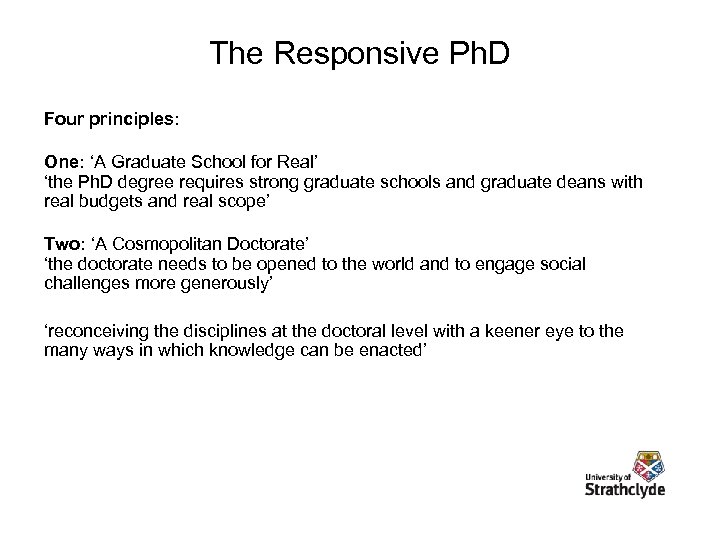 The Responsive PhD

Four principles:

One: ‘A Graduate School for Real’
‘the PhD degree requires strong graduate schools and graduate deans with real budgets and real scope’

Two: ‘A Cosmopolitan Doctorate’
‘the doctorate needs to be opened to the world and to engage social challenges more generously’

‘reconceiving the disciplines at the doctoral level with a keener eye to the many ways in which knowledge can be enacted’

University of
Strathclyde